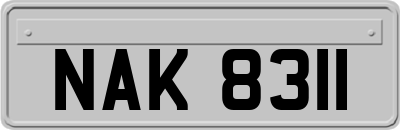 NAK 8311